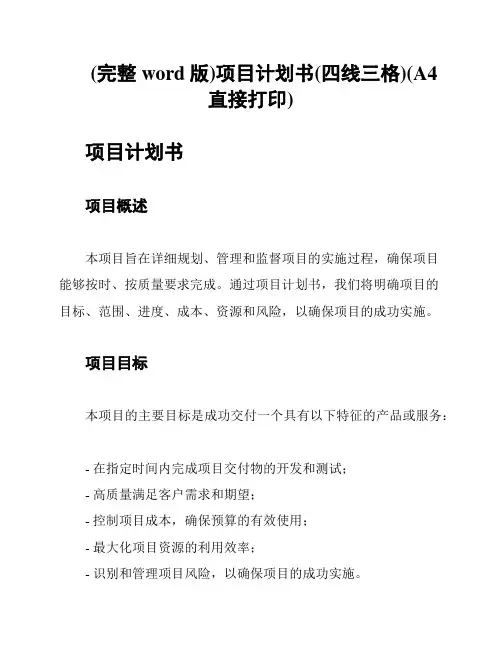 (完整 word 版)项目计划书(四线三格)(A4 直接打印)

项目计划书

项目概述

本项目旨在详细规划、管理和监督项目的实施过程，确保项目能够按时、按质量要求完成。通过项目计划书，我们将明确项目的目标、范围、进度、成本、资源和风险，以确保项目的成功实施。

项目目标

本项目的主要目标是成功交付一个具有以下特征的产品或服务：

- 在指定时间内完成项目交付物的开发和测试；
- 高质量满足客户需求和期望；
- 控制项目成本，确保预算的有效使用；
- 最大化项目资源的利用效率；
- 识别和管理项目风险，以确保项目的成功实施。